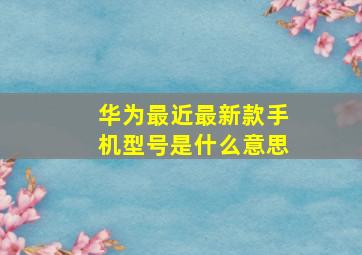 华为最近最新款手机型号是什么意思